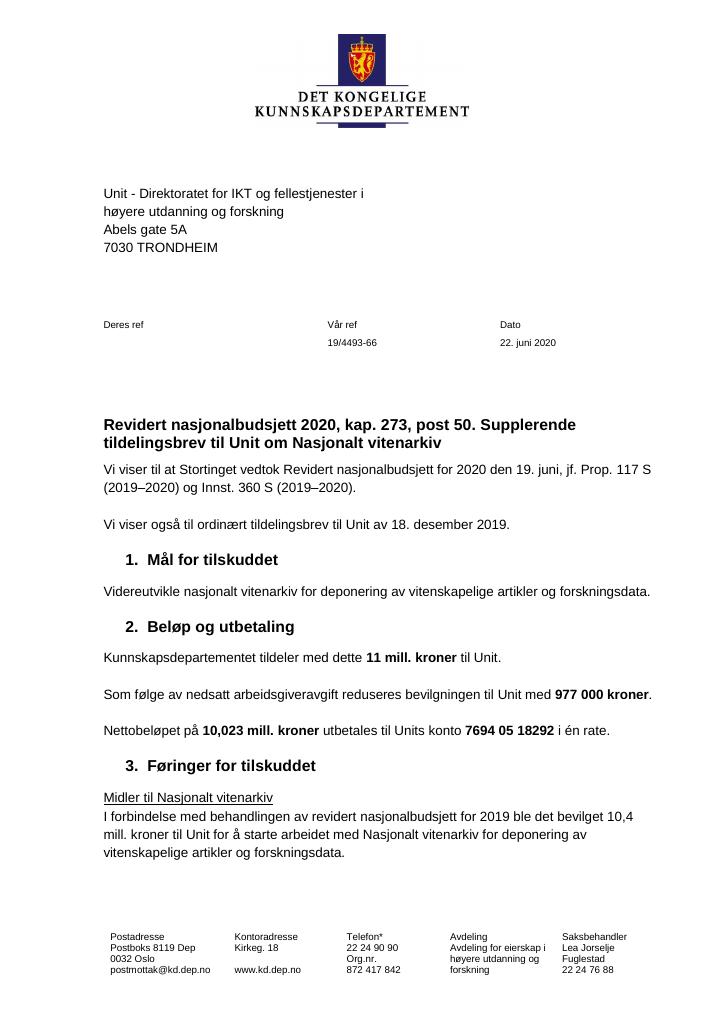 DET KONGELIGE
KUNNSKAPSDEPARTEMENT

Unit - Direktoratet for IKT og fellestjenester i
høyere utdanning og forskning
Abels gate 5A
7030 TRONDHEIM

Deres ref

Vår ref
19/4493-66

Dato
22. juni 2020

Revidert nasjonalbudsjett 2020, kap. 273, post 50. Supplerende tildelingsbrev til Unit om Nasjonalt vitenarkiv

Vi viser til at Stortinget vedtok Revidert nasjonalbudsjett for 2020 den 19. juni, jf. Prop. 117 S (2019–2020) og Innst. 360 S (2019–2020).

Vi viser også til ordinært tildelingsbrev til Unit av 18. desember 2019.

1. Mål for tilskuddet

Videreutvikle nasjonalt vitenarkiv for deponering av vitenskapelige artikler og forskningsdata.

2. Beløp og utbetaling

Kunnskapsdepartementet tildeler med dette 11 mill. kroner til Unit.

Som følge av nedsatt arbeidsgiveravgift reduseres bevilgningen til Unit med 977 000 kroner.

Nettobeløpet på 10,023 mill. kroner utbetales til Units konto 7694 05 18292 i én rate.

3. Føringer for tilskuddet

Midler til Nasjonalt vitenarkiv
I forbindelse med behandlingen av revidert nasjonalbudsjett for 2019 ble det bevilget 10,4 mill. kroner til Unit for å starte arbeidet med Nasjonalt vitenarkiv for deponering av vitenskapelige artikler og forskningsdata.

Postadresse
Postboks 8119 Dep
0032 Oslo
postmottak@kd.dep.no

Kontoradresse
Kirkeg. 18

www.kd.dep.no

Telefon*
22 24 90 90
Org.nr.
872 417 842

Avdeling
Avdeling for eierskap i høyere utdanning og forskning

Saksbehandler
Lea Jorselje
Fuglestad
22 24 76 88